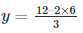 $y = \frac{12-2\times6}{3}$